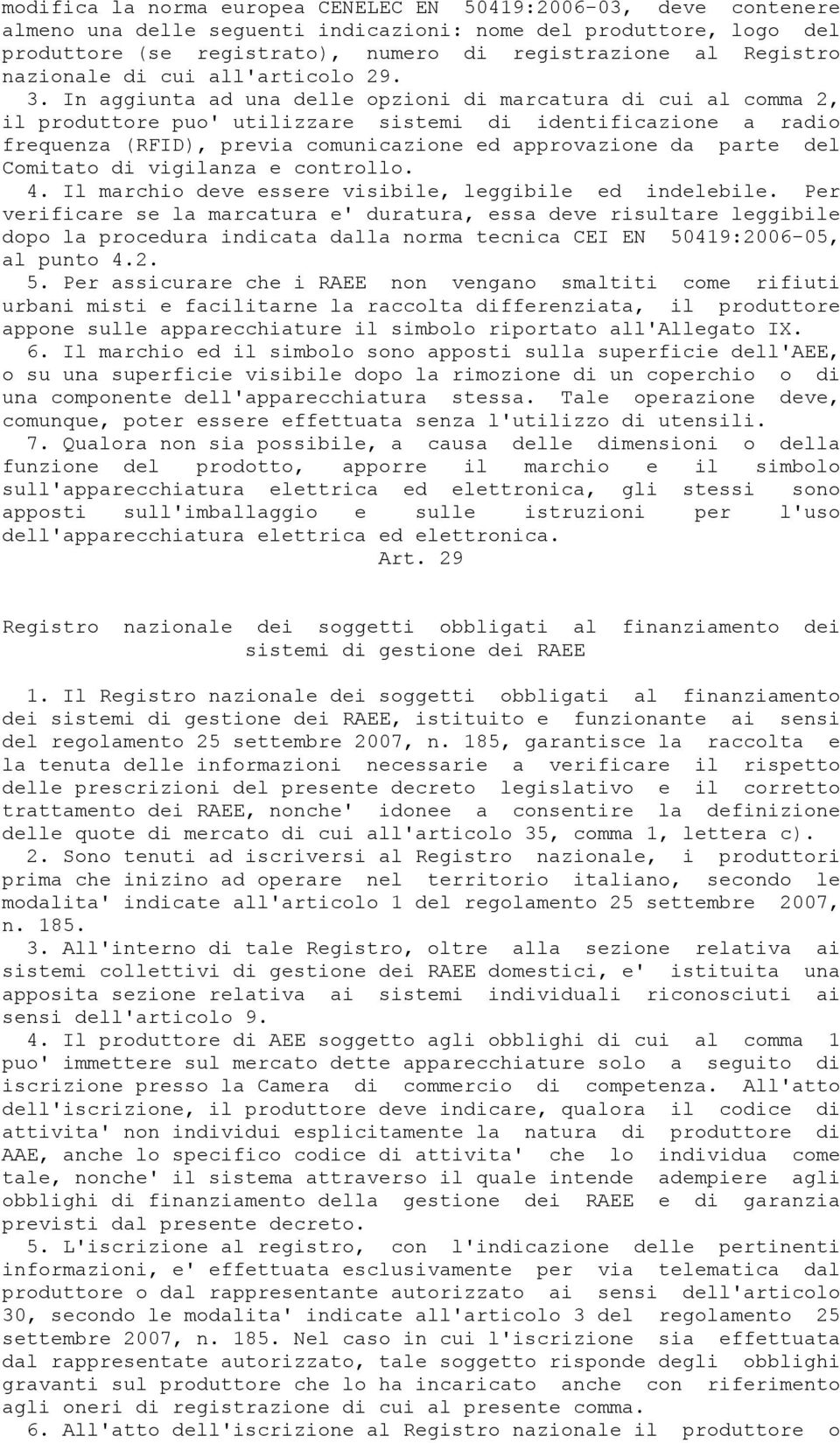 modifica la norma europea CENELEC EN 50419:2006-03, deve contenere almeno una delle seguenti indicazioni: nome del produttore, logo del produttore (se registrato), numero di registrazione al Registro nazionale di cui all'articolo 29.

3. In aggiunta ad una delle opzioni di marcatura di cui al comma 2, il produttore puo' utilizzare sistemi di identificazione a radio frequenza (RFID), previa comunicazione ed approvazione da parte del Comitato di vigilanza e controllo.

4. Il marchio deve essere visibile, leggibile ed indelebile. Per verificare se la marcatura e' duratura, essa deve risultare leggibile dopo la procedura indicata dalla norma tecnica CEI EN 50419:2006-05, al punto 4.2.

5. Per assicurare che i RAEE non vengano smaltiti come rifiuti urbani misti e facilitarne la raccolta differenziata, il produttore appone sulle apparecchiature il simbolo riportato all'Allegato IX.

6. Il marchio ed il simbolo sono apposti sulla superficie dell'AEE, o su una superficie visibile dopo la rimozione di un coperchio o di una componente dell'apparecchiatura stessa. Tale operazione deve, comunque, poter essere effettuata senza l'utilizzo di utensili.

7. Qualora non sia possibile, a causa delle dimensioni o della funzione del prodotto, apporre il marchio e il simbolo sull'apparecchiatura elettrica ed elettronica, gli stessi sono apposti sull'imballaggio e sulle istruzioni per l'uso dell'apparecchiatura elettrica ed elettronica.

Art. 29

Registro nazionale dei soggetti obbligati al finanziamento dei sistemi di gestione dei RAEE

1. Il Registro nazionale dei soggetti obbligati al finanziamento dei sistemi di gestione dei RAEE, istituito e funzionante ai sensi del regolamento 25 settembre 2007, n. 185, garantisce la raccolta e la tenuta delle informazioni necessarie a verificare il rispetto delle prescrizioni del presente decreto legislativo e il corretto trattamento dei RAEE, nonche' idonee a consentire la definizione delle quote di mercato di cui all'articolo 35, comma 1, lettera c).

2. Sono tenuti ad iscriversi al Registro nazionale, i produttori prima che inizino ad operare nel territorio italiano, secondo le modalita' indicate all'articolo 1 del regolamento 25 settembre 2007, n. 185.

3. All'interno di tale Registro, oltre alla sezione relativa ai sistemi collettivi di gestione dei RAEE domestici, e' istituita una apposita sezione relativa ai sistemi individuali riconosciuti ai sensi dell'articolo 9.

4. Il produttore di AEE soggetto agli obblighi di cui al comma 1 puo' immettere sul mercato dette apparecchiature solo a seguito di iscrizione presso la Camera di commercio di competenza. All'atto dell'iscrizione, il produttore deve indicare, qualora il codice di attivita' non individui esplicitamente la natura di produttore di AAE, anche lo specifico codice di attivita' che lo individua come tale, nonche' il sistema attraverso il quale intende adempiere agli obblighi di finanziamento della gestione dei RAEE e di garanzia previsti dal presente decreto.

5. L'iscrizione al registro, con l'indicazione delle pertinenti informazioni, e' effettuata esclusivamente per via telematica dal produttore o dal rappresentante autorizzato ai sensi dell'articolo 30, secondo le modalita' indicate all'articolo 3 del regolamento 25 settembre 2007, n. 185. Nel caso in cui l'iscrizione sia effettuata dal rappresentante autorizzato, tale soggetto risponde degli obblighi gravanti sul produttore che lo ha incaricato anche con riferimento agli oneri di registrazione di cui al presente comma.

6. All'atto dell'iscrizione al Registro nazionale il produttore o